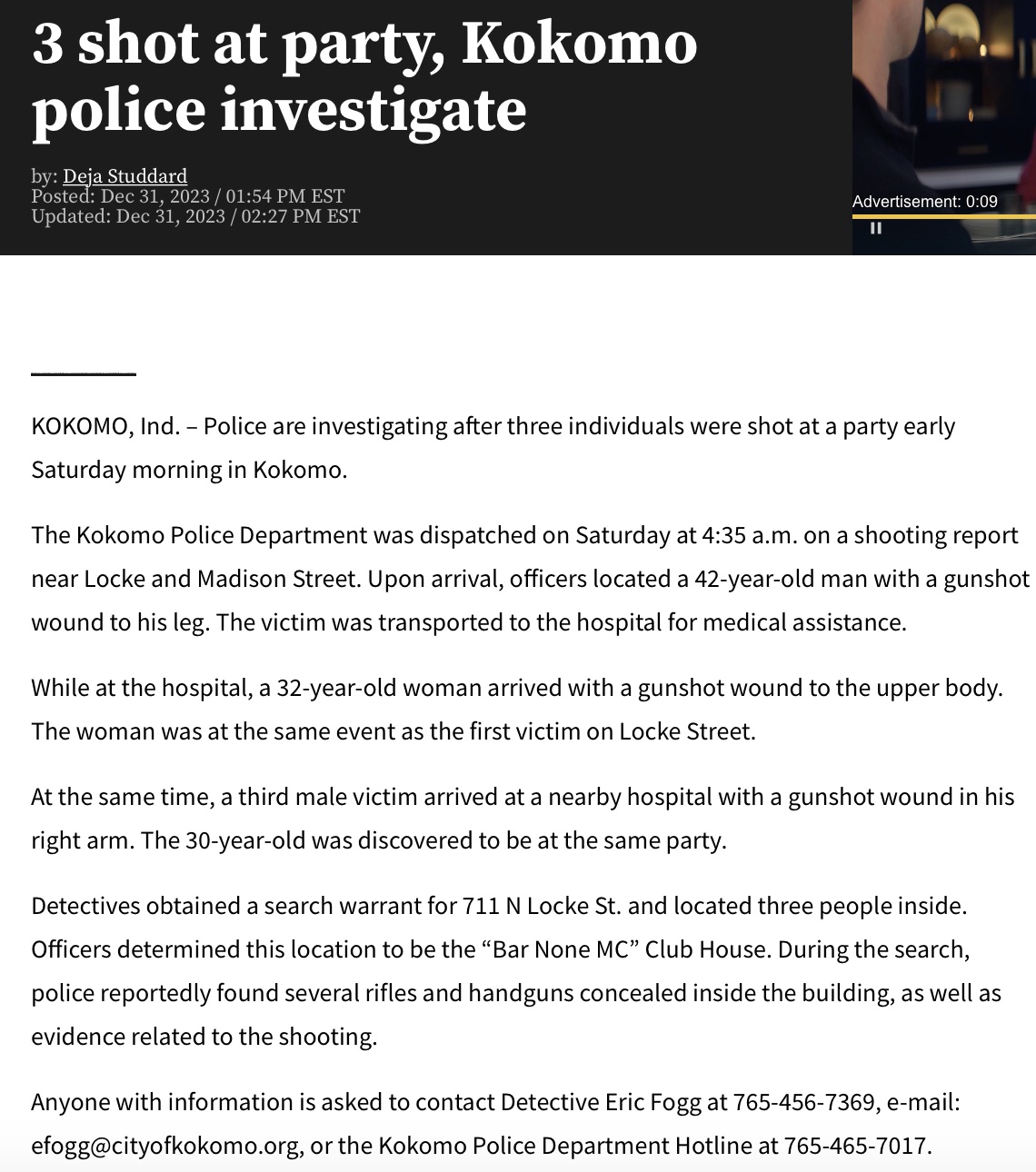 3 shot at party, Kokomo police investigate

by: Deja Studdard
Posted: Dec 31, 2023 / 01:54 PM EST
Updated: Dec 31, 2023 / 02:27 PM EST

Advertisement: 0:09

KOKOMO, Ind. – Police are investigating after three individuals were shot at a party early Saturday morning in Kokomo.

The Kokomo Police Department was dispatched on Saturday at 4:35 a.m. on a shooting report near Locke and Madison Street. Upon arrival, officers located a 42-year-old man with a gunshot wound to his leg. The victim was transported to the hospital for medical assistance.

While at the hospital, a 32-year-old woman arrived with a gunshot wound to the upper body. The woman was at the same event as the first victim on Locke Street.

At the same time, a third male victim arrived at a nearby hospital with a gunshot wound in his right arm. The 30-year-old was discovered to be at the same party.

Detectives obtained a search warrant for 711 N Locke St. and located three people inside. Officers determined this location to be the “Bar None MC” Club House. During the search, police reportedly found several rifles and handguns concealed inside the building, as well as evidence related to the shooting.

Anyone with information is asked to contact Detective Eric Fogg at 765-456-7369, e-mail: efogg@cityofkokomo.org, or the Kokomo Police Department Hotline at 765-465-7017.